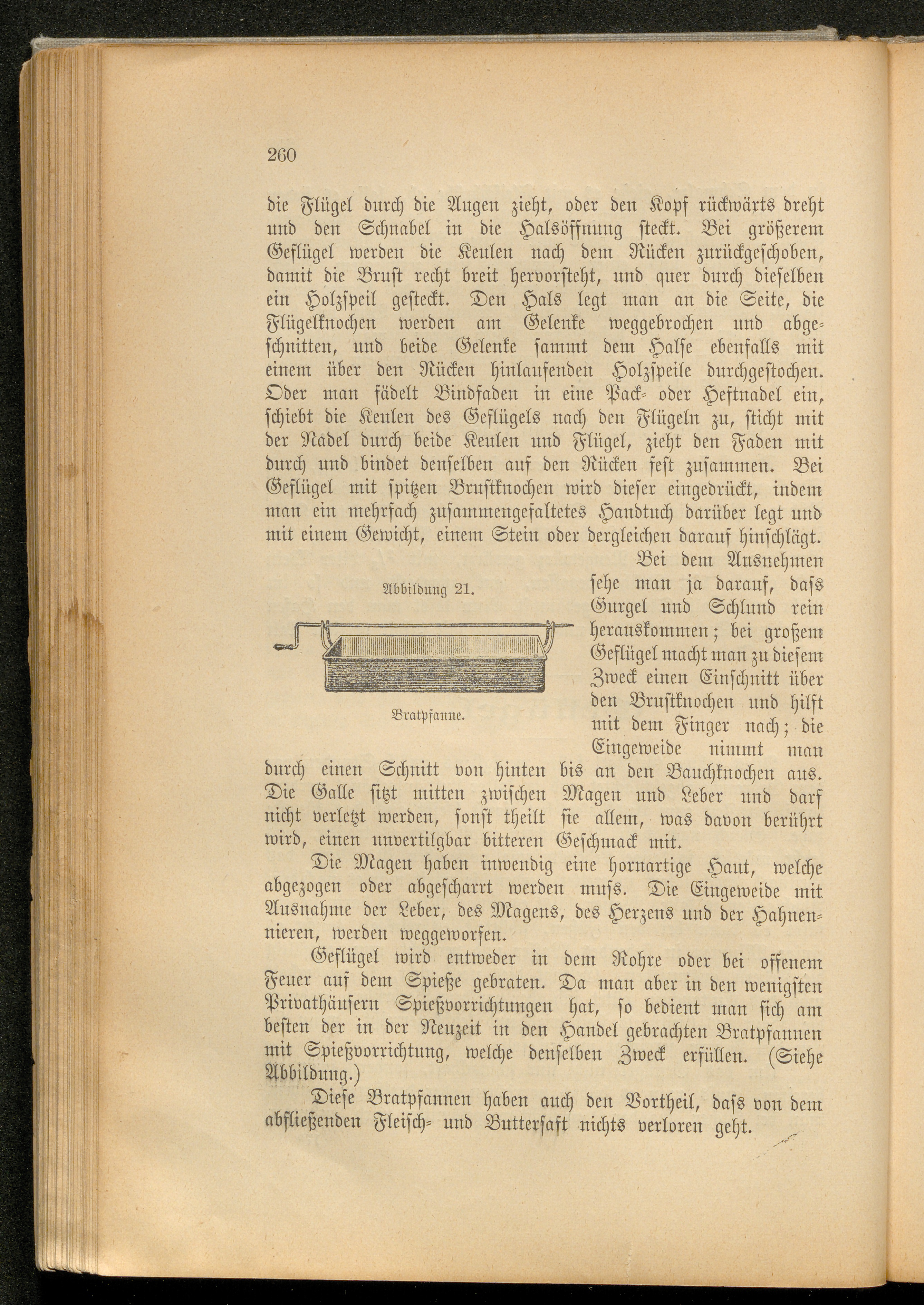 260

die Flügel durch die Augen zieht, oder den Kopf rückwärts dreht und den Schnabel in die Halsöffnung steckt. Bei größerem Geflügel werden die Keulen nach dem Rücken zurückgeschoben, damit die Brust recht breit hervorsteht, und quer durch dieselben ein Holzspeil gesteckt. Den Hals legt man an die Seite, die Flügelknochen werden am Gelenke weggebrochen und abgeschnitten, und beide Gelenke sammt dem Halse ebenfalls mit einem über den Rücken hinlaufenden Holzspeile durchgestochen. Oder man fädelt Bindfaden in eine Pack- oder Heftnadel ein, schiebt die Keulen des Geflügels nach den Flügeln zu, sticht mit der Nadel durch beide Keulen und Flügel, zieht den Faden mit durch und bindet denselben auf den Rücken fest zusammen. Bei Geflügel mit spitzen Brustknochen wird dieser eingedrückt, indem man ein mehrfach zusammengefaltetes Handtuch darüber legt und mit einem Gewicht, einem Stein oder dergleichen darauf hinschlägt.

Abbildung 21.

Bratpfanne.

Bei dem Ausnehmen sehe man ja darauf, dass Gurgel und Schlund rein herauskommen; bei großem Geflügel macht man zu diesem Zweck einen Einschnitt über den Brustknochen und hilft mit dem Finger nach; die Eingeweide nimmt man durch einen Schnitt von hinten bis an den Bauchknochen aus. Die Galle sitzt mitten zwischen Magen und Leber und darf nicht verletzt werden, sonst theilt sie allem, was davon berührt wird, einen unvertilgbar bitteren Geschmack mit.

Die Magen haben inwendig eine hornartige Haut, welche abgezogen oder abgescharrt werden muss. Die Eingeweide mit Ausnahme der Leber, des Magens, des Herzens und der Hahnennieren, werden weggeworfen.

Geflügel wird entweder in dem Rohre oder bei offenem Feuer auf dem Spieße gebraten. Da man aber in den wenigsten Privathäusern Spießvorrichtungen hat, so bedient man sich am besten der in der Neuzeit in den Handel gebrachten Bratpfannen mit Spießvorrichtung, welche denselben Zweck erfüllen. (Siehe Abbildung.)

Diese Bratpfannen haben auch den Vortheil, dass von dem abfließenden Fleisch- und Buttersaft nichts verloren geht.